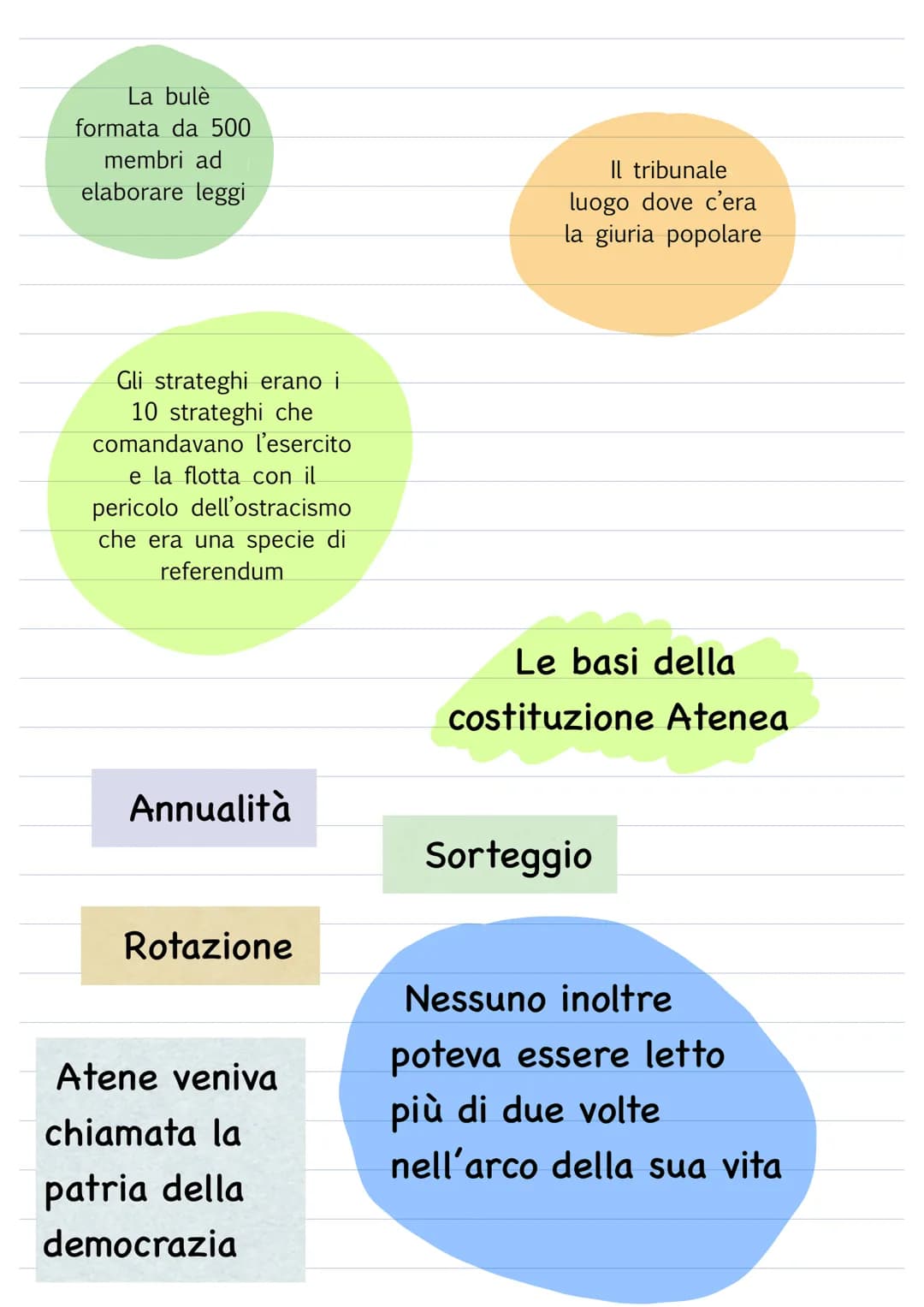 La bulè formata da 500 membri ad elaborare leggi

Il tribunale luogo dove c'era la giuria popolare

Gli strateghi erano i 10 strateghi che comandavano l'esercito e la flotta con il pericolo dell'ostracismo che era una specie di referendum

Le basi della costituzione Atenea

Annualità

Sorteggio

Rotazione

Nessuno inoltre poteva essere letto più di due volte nell'arco della sua vita

Atene veniva chiamata la patria della democrazia